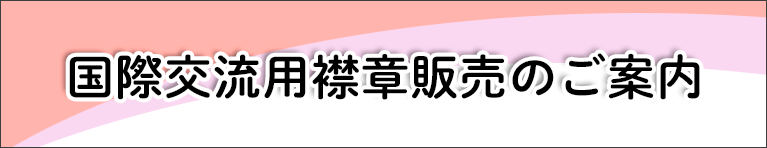 国際交流用襟章販売のご案内